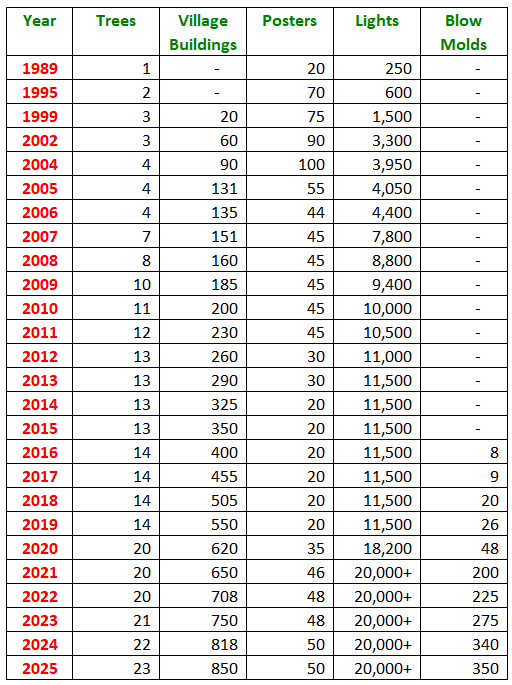 | Year | Trees | Village Buildings | Posters | Lights | Blow Molds |
|---|---|---|---|---|---|
| 1989 | 1 | - | 20 | 250 | - |
| 1995 | 2 | - | 70 | 600 | - |
| 1999 | 3 | 20 | 75 | 1,500 | - |
| 2002 | 3 | 60 | 90 | 3,300 | - |
| 2004 | 4 | 90 | 100 | 3,950 | - |
| 2005 | 4 | 131 | 55 | 4,050 | - |
| 2006 | 4 | 135 | 44 | 4,400 | - |
| 2007 | 7 | 151 | 45 | 7,800 | - |
| 2008 | 8 | 160 | 45 | 8,800 | - |
| 2009 | 10 | 185 | 45 | 9,400 | - |
| 2010 | 11 | 200 | 45 | 10,000 | - |
| 2011 | 12 | 230 | 45 | 10,500 | - |
| 2012 | 13 | 260 | 30 | 11,000 | - |
| 2013 | 13 | 290 | 30 | 11,500 | - |
| 2014 | 13 | 325 | 20 | 11,500 | - |
| 2015 | 13 | 350 | 20 | 11,500 | - |
| 2016 | 14 | 400 | 20 | 11,500 | 8 |
| 2017 | 14 | 455 | 20 | 11,500 | 9 |
| 2018 | 14 | 505 | 20 | 11,500 | 20 |
| 2019 | 14 | 550 | 20 | 11,500 | 26 |
| 2020 | 20 | 620 | 35 | 18,200 | 48 |
| 2021 | 20 | 650 | 46 | 20,000+ | 200 |
| 2022 | 20 | 708 | 48 | 20,000+ | 225 |
| 2023 | 21 | 750 | 48 | 20,000+ | 275 |
| 2024 | 22 | 818 | 50 | 20,000+ | 340 |
| 2025 | 23 | 850 | 50 | 20,000+ | 350 |